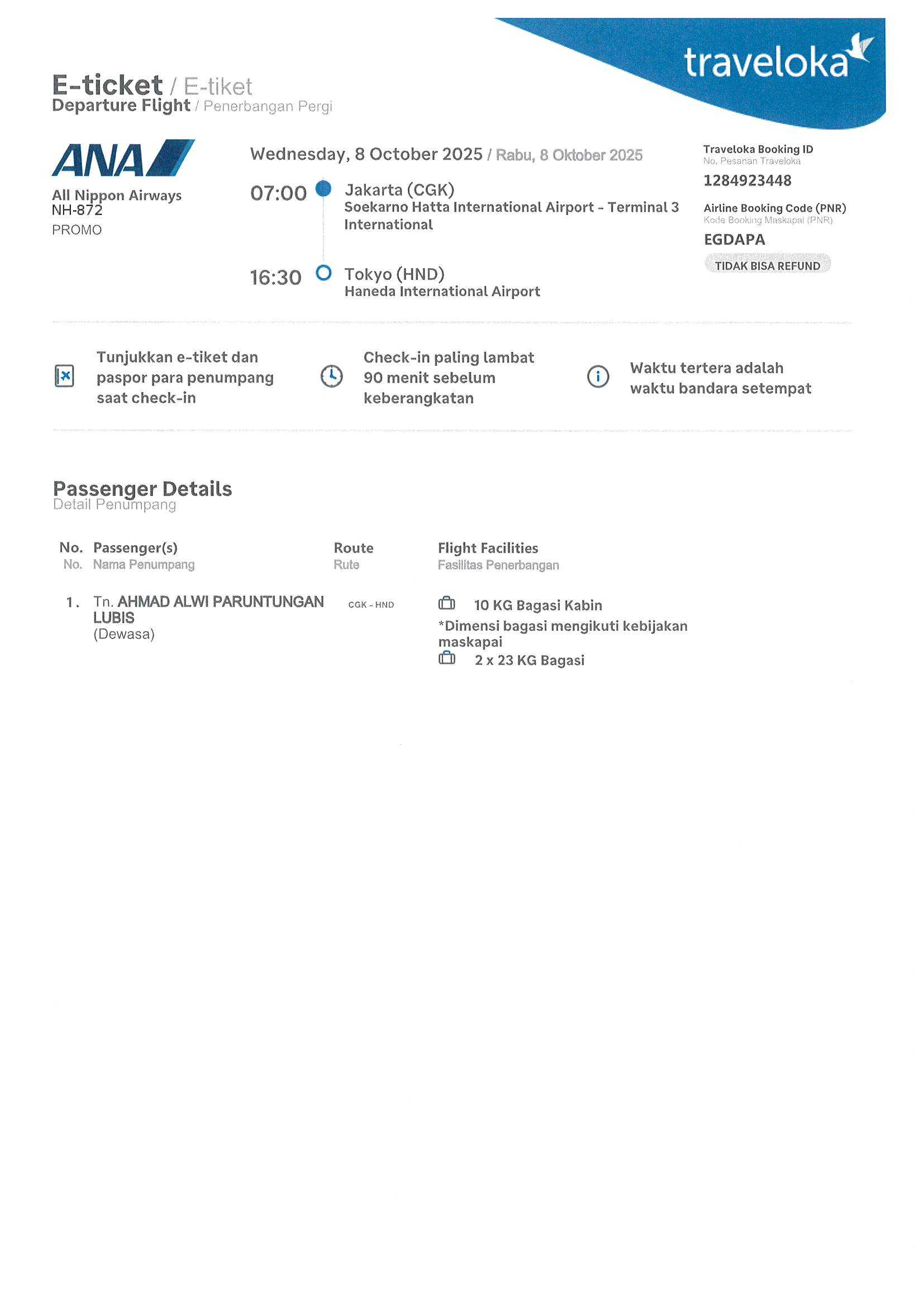 traveloka

E-ticket / E-tiket
Departure Flight / Penerbangan Pergi

ANA

All Nippon Airways
NH-872
PROMO

Wednesday, 8 October 2025 / Rabu, 8 Oktober 2025

07:00 Jakarta (CGK)
Soekarno Hatta International Airport - Terminal 3 International

16:30 Tokyo (HND)
Haneda International Airport

Traveloka Booking ID
No. Pesanan Traveloka
1284923448

Airline Booking Code (PNR)
Kode Booking Maskapai (PNR)
EGDAPA

TIDAK BISA REFUND

Tunjukkan e-tiket dan paspor para penumpang saat check-in

Check-in paling lambat 90 menit sebelum keberangkatan

Waktu tertera adalah waktu bandara setempat

Passenger Details
Detail Penumpang

| No. No. | Passenger(s) Nama Penumpang | Route Rute | Flight Facilities Fasilitas Penerbangan |
|---|---|---|---|
| 1. | Tn. AHMAD ALWI PARUNTUNGAN LUBIS (Dewasa) | CGK - HND | 10 KG Bagasi Kabin *Dimensi bagasi mengikuti kebijakan maskapai 2 x 23 KG Bagasi |